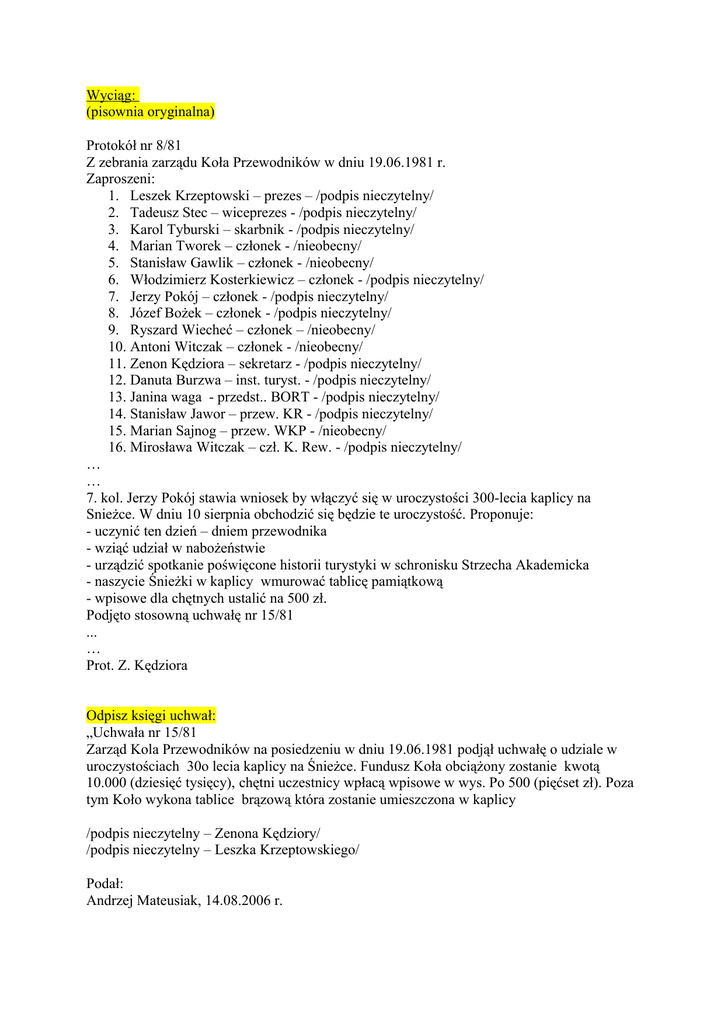 Wyciąg:
(pisownia oryginalna)

Protokół nr 8/81
Z zebrania zarządu Koła Przewodników w dniu 19.06.1981 r.
Zaproszeni:
1. Leszek Krzeptowski – prezes – /podpis nieczytelny/
2. Tadeusz Stec – wiceprezes - /podpis nieczytelny/
3. Karol Tyburski – skarbnik - /podpis nieczytelny/
4. Marian Tworek – członek - /nieobecny/
5. Stanisław Gawlik – członek - /nieobecny/
6. Włodzimierz Kosterkiewicz – członek - /podpis nieczytelny/
7. Jerzy Pokój – członek - /podpis nieczytelny/
8. Józef Bożek – członek - /podpis nieczytelny/
9. Ryszard Wiecheć – członek – /nieobecny/
10. Antoni Witczak – członek - /nieobecny/
11. Zenon Kędziora – sekretarz - /podpis nieczytelny/
12. Danuta Burzwa – inst. turyst. - /podpis nieczytelny/
13. Janina waga - przedst.. BORT - /podpis nieczytelny/
14. Stanisław Jawor – przew. KR - /podpis nieczytelny/
15. Marian Sajnog – przew. WKP - /nieobecny/
16. Mirosława Witczak – czł. K. Rew. - /podpis nieczytelny/
…
…
7. kol. Jerzy Pokój stawia wniosek by włączyć się w uroczystości 300-lecia kaplicy na Snieżce. W dniu 10 sierpnia obchodzić się będzie te uroczystość. Proponuje:
- uczynić ten dzień – dniem przewodnika
- wziąć udział w nabożeństwie
- urządzić spotkanie poświęcone historii turystyki w schronisku Strzecha Akademicka
- naszycie Śnieżki w kaplicy wmurować tablicę pamiątkową
- wpisowe dla chętnych ustalić na 500 zł.
Podjęto stosowną uchwałę nr 15/81
...
…
Prot. Z. Kędziora

Odpisz księgi uchwał:
„Uchwała nr 15/81
Zarząd Kola Przewodników na posiedzeniu w dniu 19.06.1981 podjął uchwałę o udziale w uroczystościach 30o lecia kaplicy na Śnieżce. Fundusz Koła obciążony zostanie kwotą 10.000 (dziesięć tysięcy), chętni uczestnicy wpłacą wpisowe w wys. Po 500 (pięćset zł). Poza tym Koło wykona tablice brązową która zostanie umieszczona w kaplicy

/podpis nieczytelny – Zenona Kędziory/
/podpis nieczytelny – Leszka Krzeptowskiego/

Podał:
Andrzej Mateusiak, 14.08.2006 r.